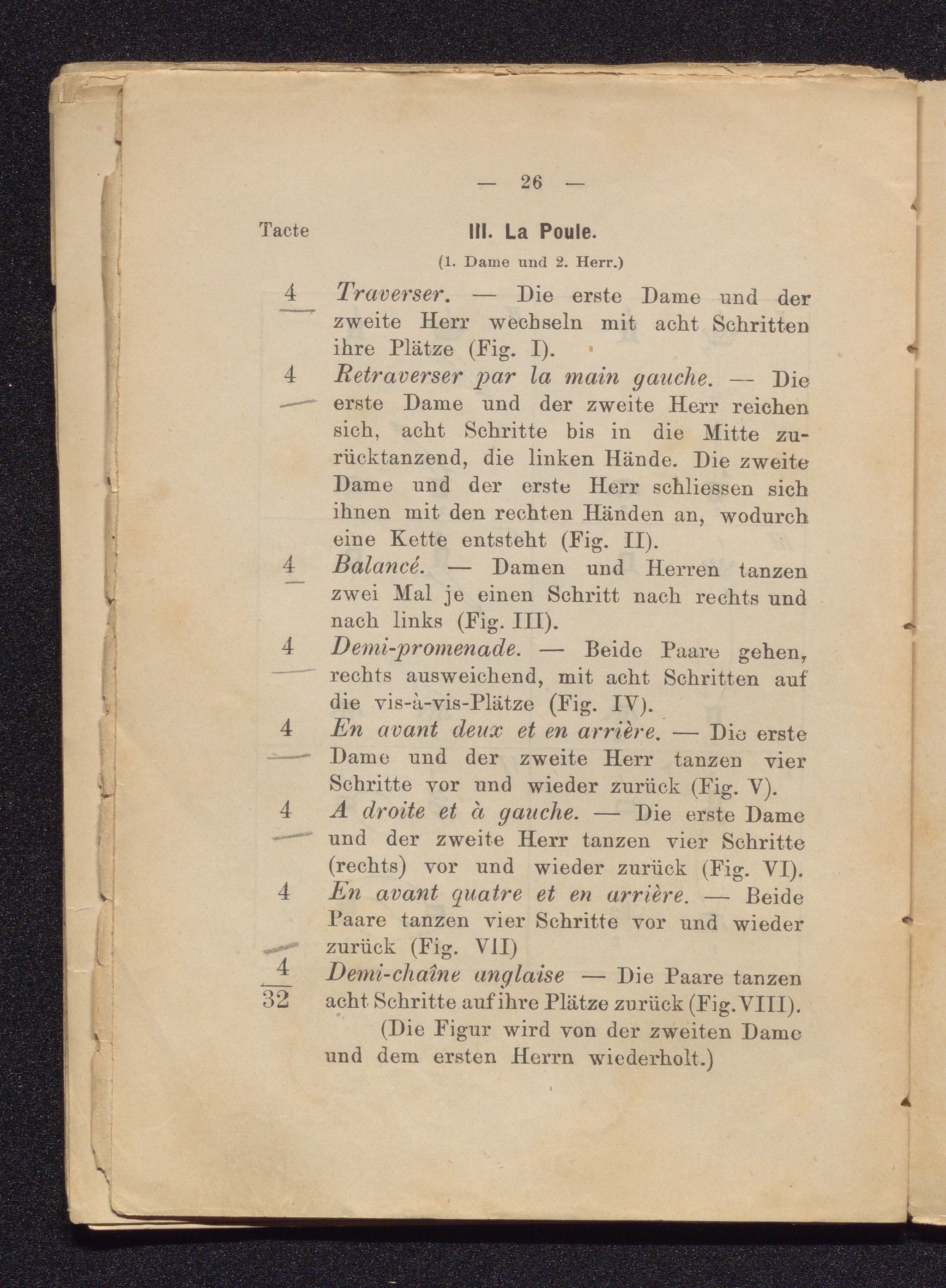 — 26 —

Tacte

III. La Poule.

(1. Dame und 2. Herr.)

4 Traverser. — Die erste Dame und der zweite Herr wechseln mit acht Schritten ihre Plätze (Fig. I).

4 Retraverser par la main gauche. — Die erste Dame und der zweite Herr reichen sich, acht Schritte bis in die Mitte zurücktanzend, die linken Hände. Die zweite Dame und der erste Herr schliessen sich ihnen mit den rechten Händen an, wodurch eine Kette entsteht (Fig. II).

4 Balancé. — Damen und Herren tanzen zwei Mal je einen Schritt nach rechts und nach links (Fig. III).

4 Demi-promenade. — Beide Paare gehen, rechts ausweichend, mit acht Schritten auf die vis-à-vis-Plätze (Fig. IV).

4 En avant deux et en arrière. — Die erste Dame und der zweite Herr tanzen vier Schritte vor und wieder zurück (Fig. V).

4 A droite et à gauche. — Die erste Dame und der zweite Herr tanzen vier Schritte (rechts) vor und wieder zurück (Fig. VI).

4 En avant quatre et en arrière. — Beide Paare tanzen vier Schritte vor und wieder zurück (Fig. VII)

4 Demi-chaîne anglaise — Die Paare tanzen acht Schritte auf ihre Plätze zurück (Fig. VIII).

32

(Die Figur wird von der zweiten Dame und dem ersten Herrn wiederholt.)